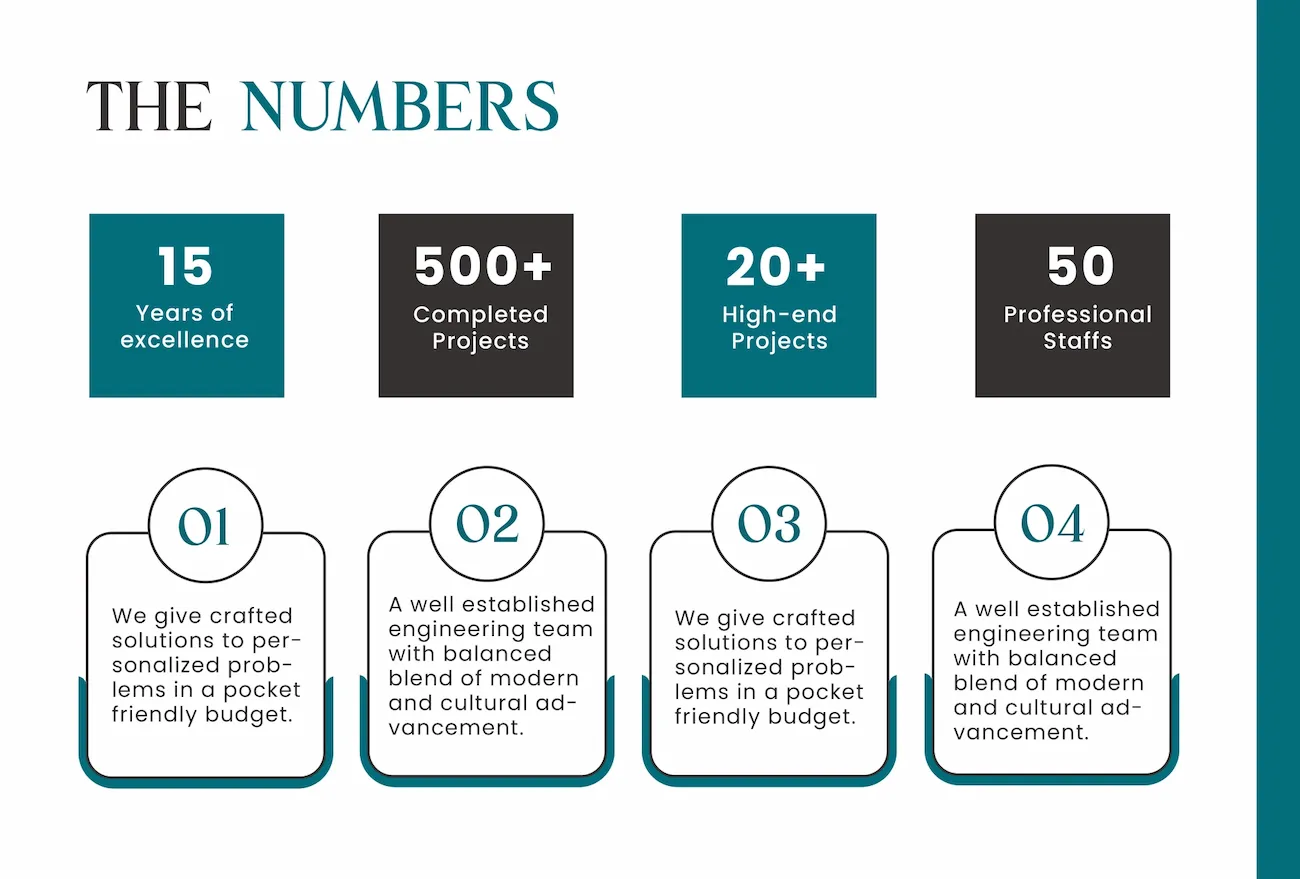 THE NUMBERS

15
Years of excellence

500+
Completed Projects

20+
High-end Projects

50
Professional Staffs

01

We give crafted solutions to personalized problems in a pocket friendly budget.

02

A well established engineering team with balanced blend of modern and cultural advancement.

03

We give crafted solutions to personalized problems in a pocket friendly budget.

04

A well established engineering team with balanced blend of modern and cultural advancement.